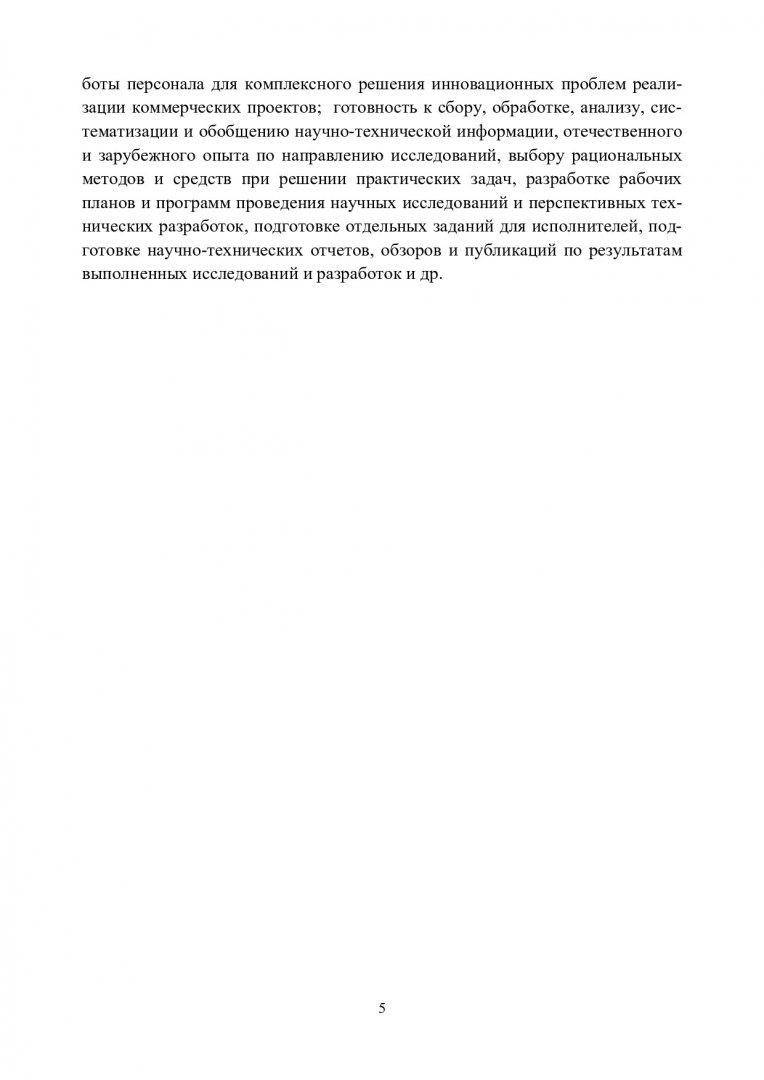 боты персонала для комплексного решения инновационных проблем реализации коммерческих проектов;  готовность к сбору, обработке, анализу, систематизации и обобщению научно-технической информации, отечественного и зарубежного опыта по направлению исследований, выбору рациональных методов и средств при решении практических задач, разработке рабочих планов и программ проведения научных исследований и перспективных технических разработок, подготовке отдельных заданий для исполнителей, подготовке научно-технических отчетов, обзоров и публикаций по результатам выполненных исследований и разработок и др.

5